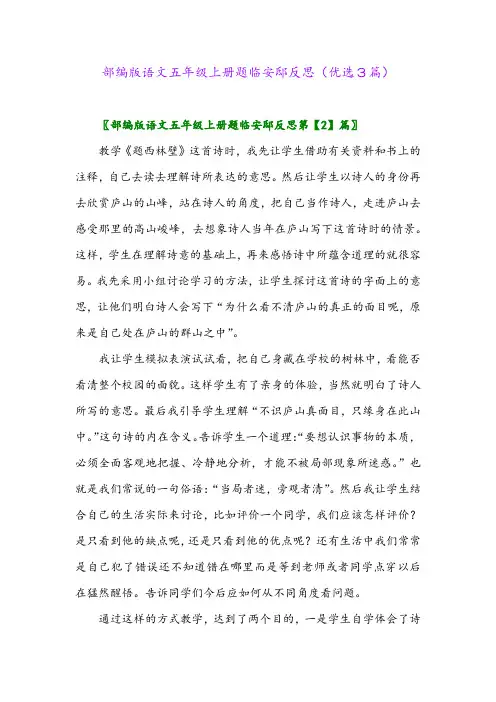 部编版语文五年级上册题临安邸反思（优选3篇）

〖部编版语文五年级上册题临安邸反思第【2】篇〗

教学《题西林壁》这首诗时，我先让学生借助有关资料和书上的注释，自己去读去理解诗所表达的意思。然后让学生以诗人的身份再去欣赏庐山的山峰，站在诗人的角度，把自己当作诗人，走进庐山去感受那里的高山峻峰，去想象诗人当年在庐山写下这首诗时的情景。这样，学生在理解诗意的基础上，再来感悟诗中所蕴含道理的就很容易。我先采用小组讨论学习的方法，让学生探讨这首诗的字面上的意思，让他们明白诗人会写下“为什么看不清庐山的真正的面目呢，原来是自己处在庐山的群山之中”。

我让学生模拟表演试试看，把自己身藏在学校的树林中，看能否看清整个校园的面貌。这样学生有了亲身的体验，当然就明白了诗人所写的意思。最后我引导学生理解“不识庐山真面目，只缘身在此山中。”这句诗的内在含义。告诉学生一个道理：“要想认识事物的本质，必须全面客观地把握、冷静地分析，才能不被局部现象所迷惑。”也就是我们常说的一句俗语：“当局者迷，旁观者清”。然后我让学生结合自己的生活实际来讨论，比如评价一个同学，我们应该怎样评价？是只看到他的缺点呢，还是只看到他的优点呢？还有生活中我们常常是自己犯了错误还不知道错在哪里而是等到老师或者同学点穿以后在猛然醒悟。告诉同学们今后应如何从不同角度看问题。

通过这样的方式教学，达到了两个目的，一是学生自学体会了诗